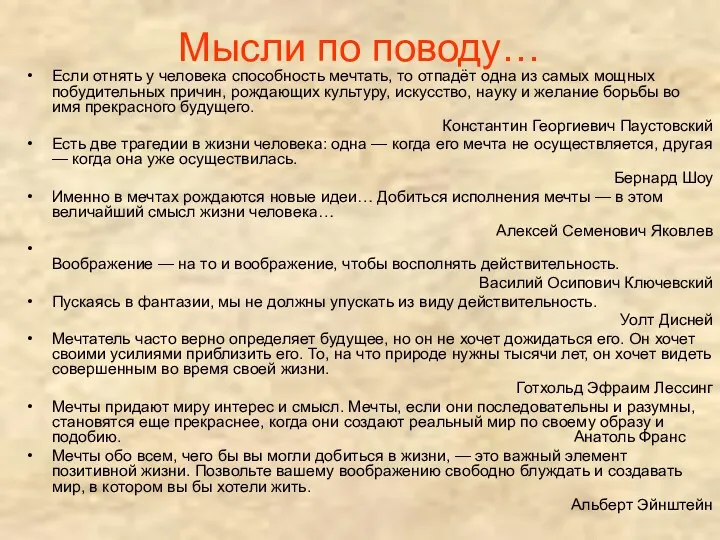 Мысли по поводу…

• Если отнять у человека способность мечтать, то отпадёт одна из самых мощных побудительных причин, рождающих культуру, искусство, науку и желание борьбы во имя прекрасного будущего.

Константин Георгиевич Паустовский

• Есть две трагедии в жизни человека: одна — когда его мечта не осуществляется, другая — когда она уже осуществилась.

Бернард Шоу

• Именно в мечтах рождаются новые идеи… Добиться исполнения мечты — в этом величайший смысл жизни человека…

Алексей Семенович Яковлев

•

Воображение — на то и воображение, чтобы восполнять действительность.

Василий Осипович Ключевский

• Пускаясь в фантазии, мы не должны упускать из виду действительность.

Уолт Дисней

• Мечтатель часто верно определяет будущее, но он не хочет дожидаться его. Он хочет своими усилиями приблизить его. То, на что природе нужны тысячи лет, он хочет видеть совершенным во время своей жизни.

Готхольд Эфраим Лессинг

• Мечты придают миру интерес и смысл. Мечты, если они последовательны и разумны, становятся еще прекраснее, когда они создают реальный мир по своему образу и подобию.

Анатоль Франс

• Мечты обо всем, чего бы вы могли добиться в жизни, — это важный элемент позитивной жизни. Позвольте вашему воображению свободно блуждать и создавать мир, в котором вы бы хотели жить.

Альберт Эйнштейн